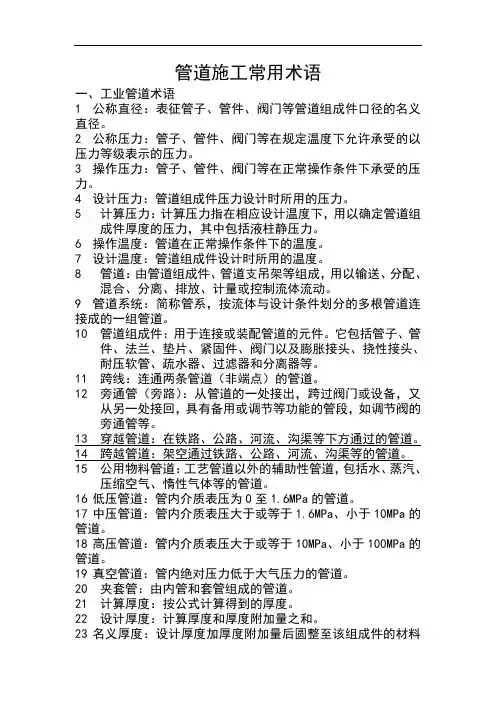 管道施工常用术语

一、工业管道术语

1 公称直径：表征管子、管件、阀门等管道组成件口径的名义直径。

2 公称压力：管子、管件、阀门等在规定温度下允许承受的以压力等级表示的压力。

3 操作压力：管子、管件、阀门等在正常操作条件下承受的压力。

4 设计压力：管道组成件压力设计时所用的压力。

5 计算压力：计算压力指在相应设计温度下，用以确定管道组成件厚度的压力，其中包括液柱静压力。

6 操作温度：管道在正常操作条件下的温度。

7 设计温度：管道组成件设计时所用的温度。

8 管道：由管道组成件、管道支吊架等组成，用以输送、分配、混合、分离、排放、计量或控制流体流动。

9 管道系统：简称管系，按流体与设计条件划分的多根管道连接成的一组管道。

10 管道组成件：用于连接或装配管道的元件。它包括管子、管件、法兰、垫片、紧固件、阀门以及膨胀接头、挠性接头、耐压软管、疏水器、过滤器和分离器等。

11 跨线：连通两条管道（非端点）的管道。

12 旁通管（旁路）：从管道的一处接出，跨过阀门或设备，又从另一处接回，具有备用或调节等功能的管段，如调节阀的旁通管等。

13 穿越管道：在铁路、公路、河流、沟渠等下方通过的管道。

14 跨越管道：架空通过铁路、公路、河流、沟渠等的管道。

15 公用物料管道：工艺管道以外的辅助性管道，包括水、蒸汽、压缩空气、惰性气体等的管道。

16 低压管道：管内介质表压为 0 至 1.6MPa 的管道。

17 中压管道：管内介质表压大于或等于 1.6MPa、小于 10MPa 的管道。

18 高压管道：管内介质表压大于或等于 10MPa、小于 100MPa 的管道。

19 真空管道：管内绝对压力低于大气压力的管道。

20 夹套管：由内管和套管组成的管道。

21 计算厚度：按公式计算得到的厚度。

22 设计厚度：计算厚度和厚度附加量之和。

23 名义厚度：设计厚度加厚度附加量后圆整至该组成件的材料